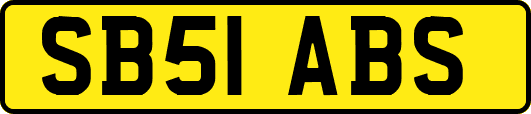 SB51 ABS